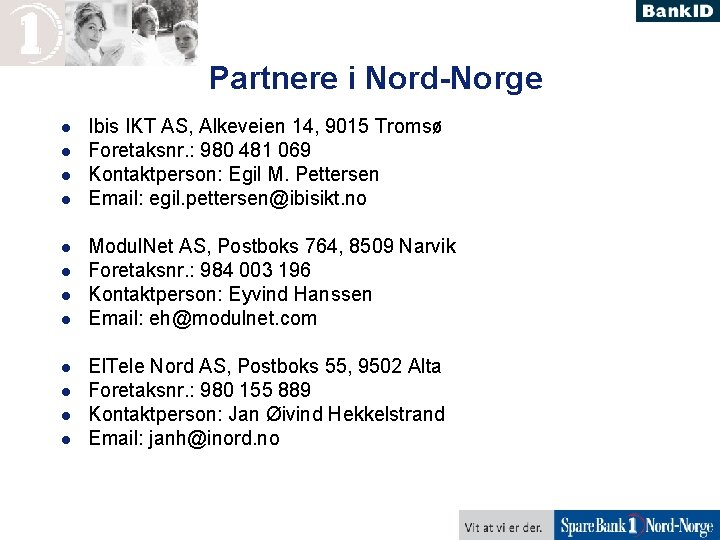 BankID

Partnere i Nord-Norge

• Ibis IKT AS, Alkeveien 14, 9015 Tromsø
• Foretaksnr.: 980 481 069
• Kontaktperson: Egil M. Pettersen
• Email: egil.pettersen@ibisikt.no

• ModulNet AS, Postboks 764, 8509 Narvik
• Foretaksnr.: 984 003 196
• Kontaktperson: Eyvind Hanssen
• Email: eh@modulnet.com

• ElTele Nord AS, Postboks 55, 9502 Alta
• Foretaksnr.: 980 155 889
• Kontaktperson: Jan Øivind Hekkelstrand
• Email: janh@inord.no

Vit at vi er der. SpareBank 1 Nord-Norge